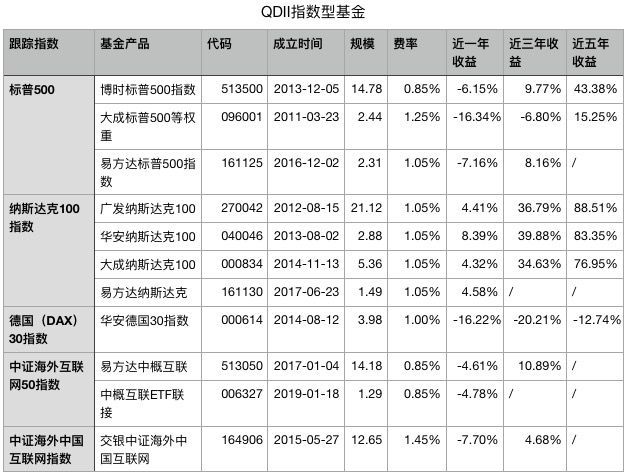 QDII指数型基金

| 跟踪指数 | 基金产品 | 代码 | 成立时间 | 规模 | 费率 | 近一年收益 | 近三年收益 | 近五年收益 |
|---|---|---|---|---|---|---|---|---|
| 标普500 | 博时标普500指数 | 513500 | 2013-12-05 | 14.78 | 0.85% | -6.15% | 9.77% | 43.38% |
| | 大成标普500等权重 | 096001 | 2011-03-23 | 2.44 | 1.25% | -16.34% | -6.80% | 15.25% |
| | 易方达标普500指数 | 161125 | 2016-12-02 | 2.31 | 1.05% | -7.16% | 8.16% | / |
| 纳斯达克100指数 | 广发纳斯达克100 | 270042 | 2012-08-15 | 21.12 | 1.05% | 4.41% | 36.79% | 88.51% |
| | 华安纳斯达克100 | 040046 | 2013-08-02 | 2.88 | 1.05% | 8.39% | 39.88% | 83.35% |
| | 大成纳斯达克100 | 000834 | 2014-11-13 | 5.36 | 1.05% | 4.32% | 34.63% | 76.95% |
| | 易方达纳斯达克 | 161130 | 2017-06-23 | 1.49 | 1.05% | 4.58% | / | / |
| 德国（DAX）30指数 | 华安德国30指数 | 000614 | 2014-08-12 | 3.98 | 1.00% | -16.22% | -20.21% | -12.74% |
| 中证海外互联网50指数 | 易方达中概互联 | 513050 | 2017-01-04 | 14.18 | 0.85% | -4.61% | 10.89% | / |
| | 中概互联ETF联接 | 006327 | 2019-01-18 | 1.29 | 0.85% | -4.78% | / | / |
| 中证海外中国互联网指数 | 交银中证海外中国互联网 | 164906 | 2015-05-27 | 12.65 | 1.45% | -7.70% | 4.68% | / |